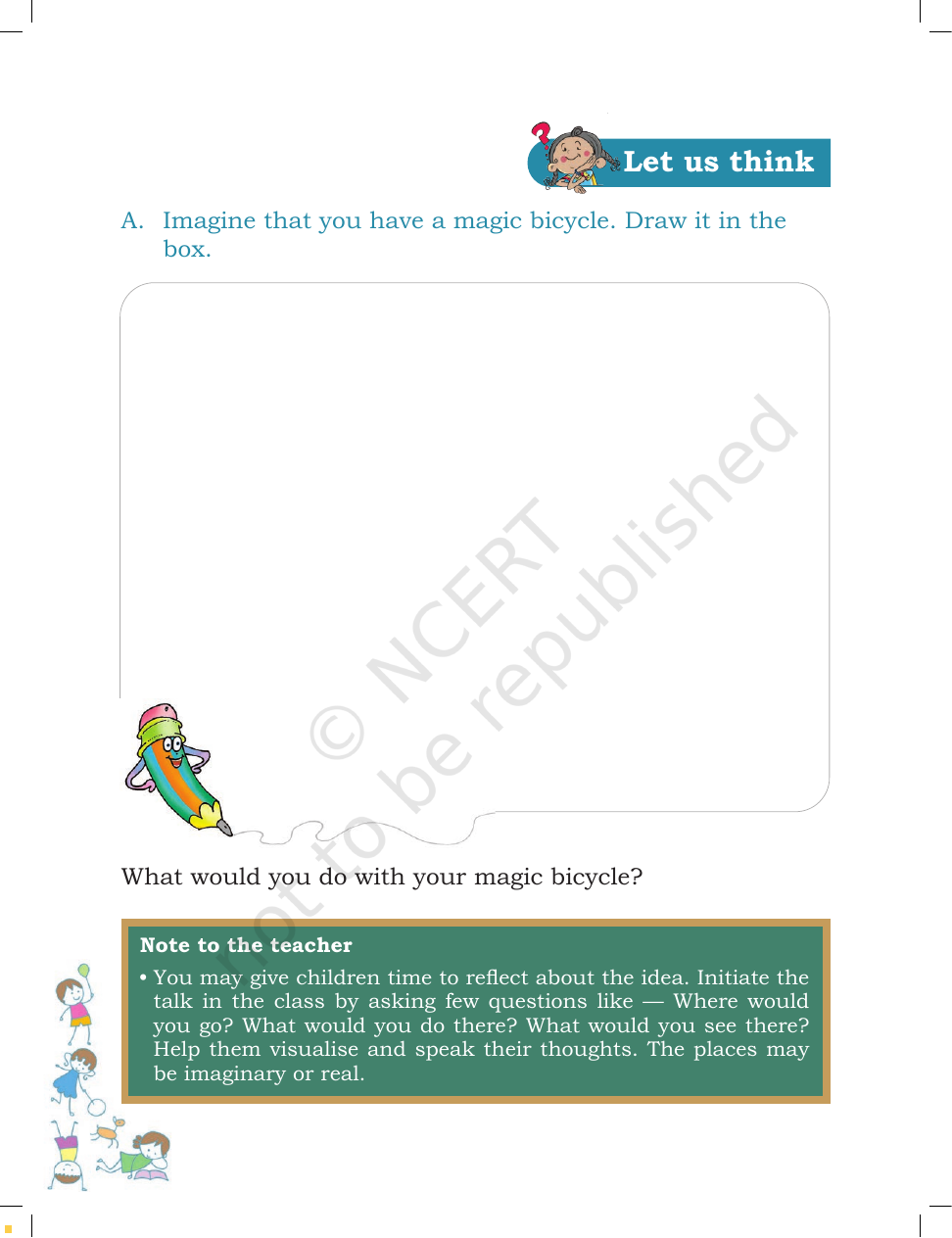 Let us think

A. Imagine that you have a magic bicycle. Draw it in the box.

What would you do with your magic bicycle?

Note to the teacher

• You may give children time to reflect about the idea. Initiate the talk in the class by asking few questions like — Where would you go? What would you do there? What would you see there? Help them visualise and speak their thoughts. The places may be imaginary or real.

© NCERT not to be republished